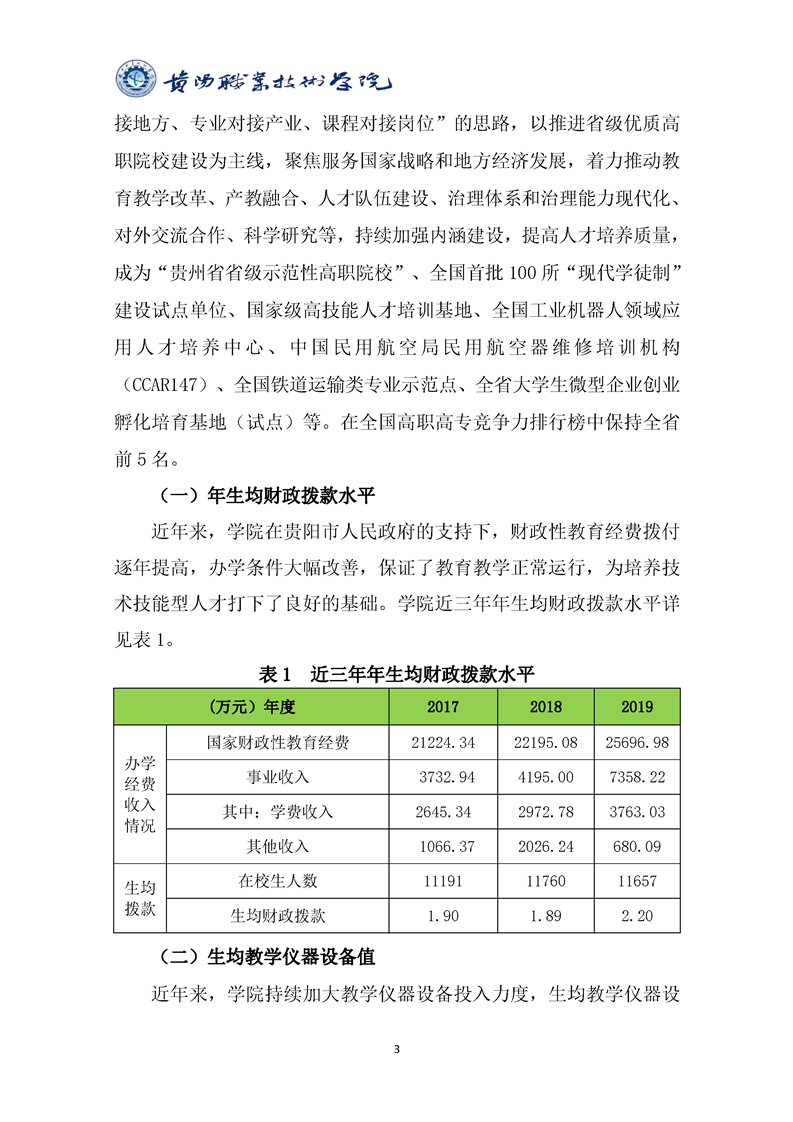 贵阳职业技术学院

接地方、专业对接产业、课程对接岗位”的思路，以推进省级优质高职院校建设为主线，聚焦服务国家战略和地方经济发展，着力推动教育教学改革、产教融合、人才队伍建设、治理体系和治理能力现代化、对外交流合作、科学研究等，持续加强内涵建设，提高人才培养质量，成为“贵州省省级示范性高职院校”、全国首批100所“现代学徒制”建设试点单位、国家级高技能人才培训基地、全国工业机器人领域应用人才培养中心、中国民用航空局民用航空器维修培训机构（CCAR147）、全国铁道运输类专业示范点、全省大学生微型企业创业孵化培育基地（试点）等。在全国高职高专竞争力排行榜中保持全省前5名。

（一）年生均财政拨款水平

近年来，学院在贵阳市人民政府的支持下，财政性教育经费拨付逐年提高，办学条件大幅改善，保证了教育教学正常运行，为培养技术技能型人才打下了良好的基础。学院近三年年生均财政拨款水平详见表1。

表1 近三年年生均财政拨款水平

| （万元）年度 | | 2017 | 2018 | 2019 |
|---|---|---|---|---|
| 办学经费收入情况 | 国家财政性教育经费 | 21224.34 | 22195.08 | 25696.98 |
| | 事业收入 | 3732.94 | 4195.00 | 7358.22 |
| | 其中：学费收入 | 2645.34 | 2972.78 | 3763.03 |
| | 其他收入 | 1066.37 | 2026.24 | 680.09 |
| 生均拨款 | 在校生人数 | 11191 | 11760 | 11657 |
| | 生均财政拨款 | 1.90 | 1.89 | 2.20 |

（二）生均教学仪器设备值

近年来，学院持续加大教学仪器设备投入力度，生均教学仪器设

3